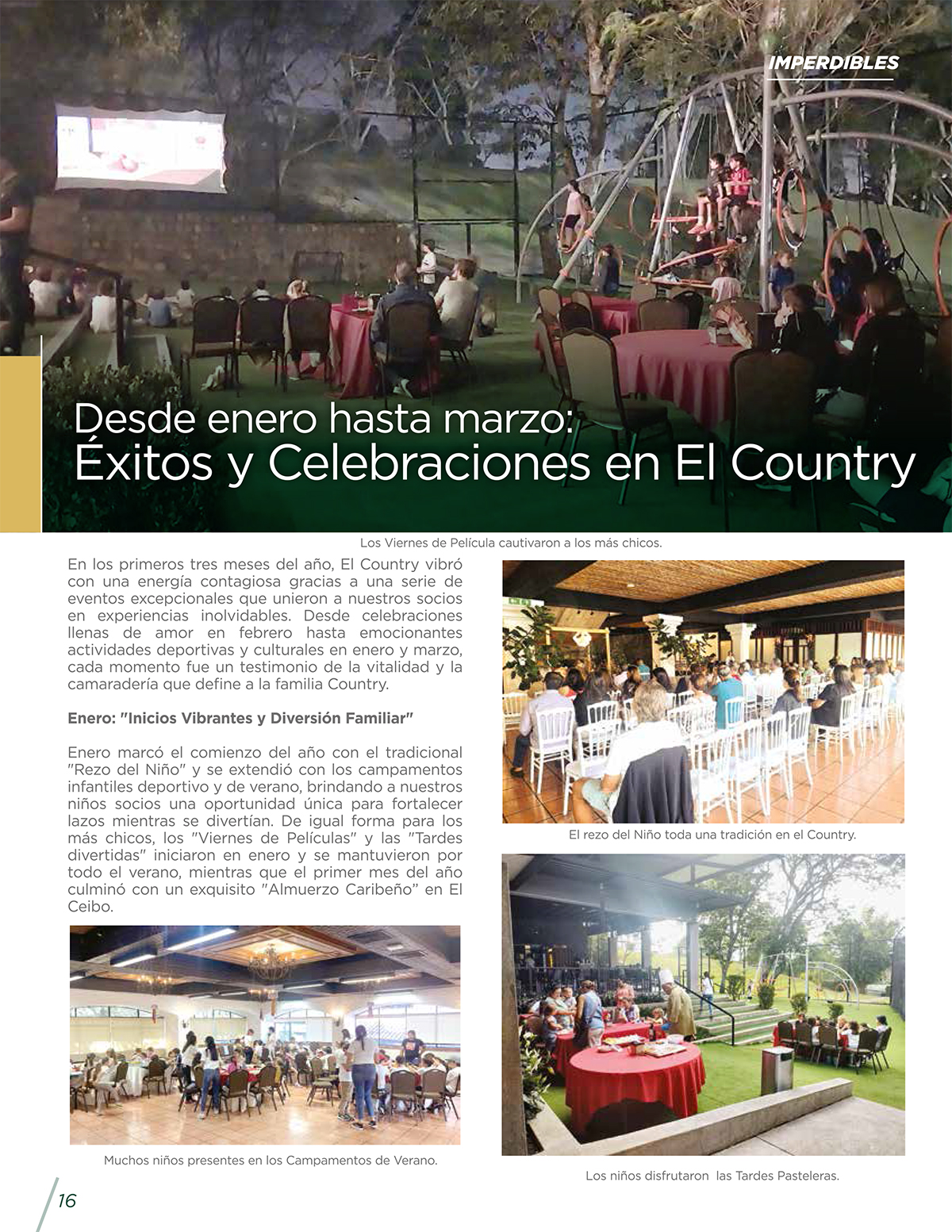 IMPERDIBLES

Desde enero hasta marzo:
Éxitos y Celebraciones en El Country

Los Viernes de Película cautivaron a los más chicos.

En los primeros tres meses del año, El Country vibró con una energía contagiosa gracias a una serie de eventos excepcionales que unieron a nuestros socios en experiencias inolvidables. Desde celebraciones llenas de amor en febrero hasta emocionantes actividades deportivas y culturales en enero y marzo, cada momento fue un testimonio de la vitalidad y la camaradería que define a la familia Country.

Enero: "Inicios Vibrantes y Diversión Familiar"

Enero marcó el comienzo del año con el tradicional "Rezo del Niño" y se extendió con los campamentos infantiles deportivo y de verano, brindando a nuestros niños socios una oportunidad única para fortalecer lazos mientras se divertían. De igual forma para los más chicos, los "Viernes de Películas" y las "Tardes divertidas" iniciaron en enero y se mantuvieron por todo el verano, mientras que el primer mes del año culminó con un exquisito "Almuerzo Caribeño" en El Ceibo.

Muchos niños presentes en los Campamentos de Verano.

El rezo del Niño toda una tradición en el Country.

Los niños disfrutaron las Tardes Pasteleras.

16